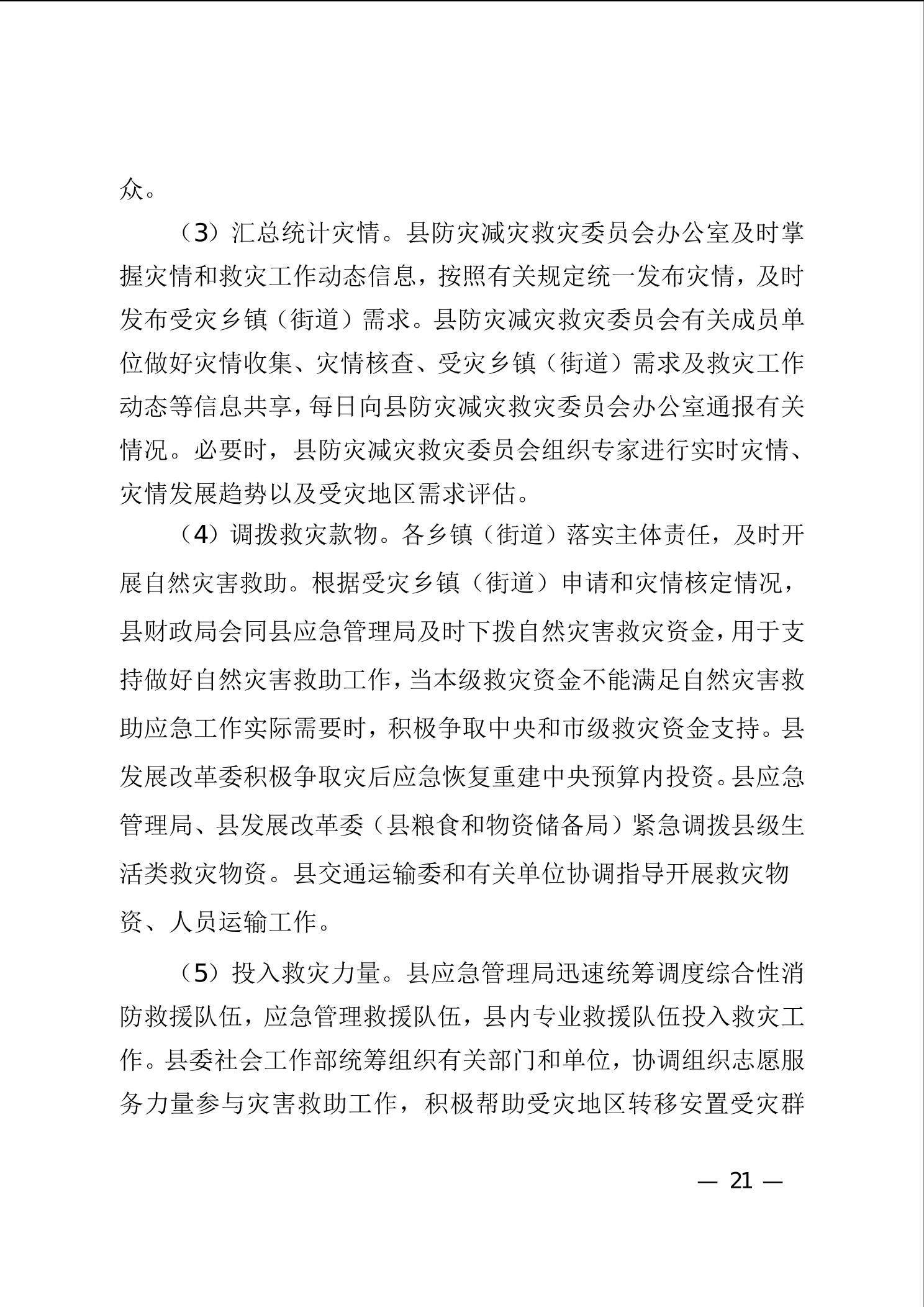 众。

（3）汇总统计灾情。县防灾减灾救灾委员会办公室及时掌握灾情和救灾工作动态信息，按照有关规定统一发布灾情，及时发布受灾乡镇（街道）需求。县防灾减灾救灾委员会有关成员单位做好灾情收集、灾情核查、受灾乡镇（街道）需求及救灾工作动态等信息共享，每日向县防灾减灾救灾委员会办公室通报有关情况。必要时，县防灾减灾救灾委员会组织专家进行实时灾情、灾情发展趋势以及受灾地区需求评估。

（4）调拨救灾款物。各乡镇（街道）落实主体责任，及时开展自然灾害救助。根据受灾乡镇（街道）申请和灾情核定情况，县财政局会同县应急管理局及时下拨自然灾害救灾资金，用于支持做好自然灾害救助工作，当本级救灾资金不能满足自然灾害救助应急工作实际需要时，积极争取中央和市级救灾资金支持。县发展改革委积极争取灾后应急恢复重建中央预算内投资。县应急管理局、县发展改革委（县粮食和物资储备局）紧急调拨县级生活类救灾物资。县交通运输委和有关单位协调指导开展救灾物资、人员运输工作。

（5）投入救灾力量。县应急管理局迅速统筹调度综合性消防救援队伍，应急管理救援队伍，县内专业救援队伍投入救灾工作。县委社会工作部统筹组织有关部门和单位，协调组织志愿服务力量参与灾害救助工作，积极帮助受灾地区转移安置受灾群

— 21 —